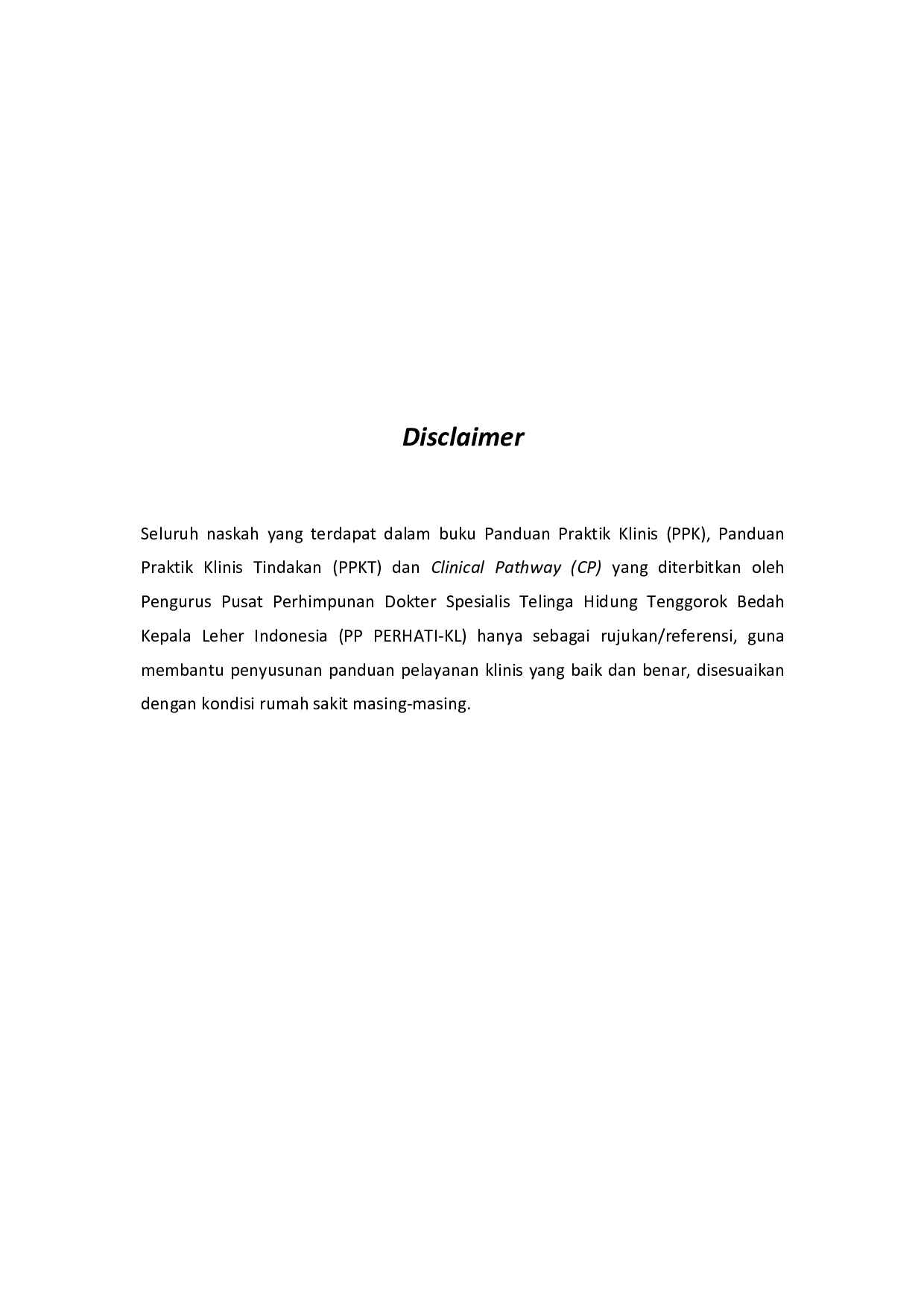 Disclaimer

Seluruh naskah yang terdapat dalam buku Panduan Praktik Klinis (PPK), Panduan Praktik Klinis Tindakan (PPKT) dan Clinical Pathway (CP) yang diterbitkan oleh Pengurus Pusat Perhimpunan Dokter Spesialis Telinga Hidung Tenggorok Bedah Kepala Leher Indonesia (PP PERHATI-KL) hanya sebagai rujukan/referensi, guna membantu penyusunan panduan pelayanan klinis yang baik dan benar, disesuaikan dengan kondisi rumah sakit masing-masing.